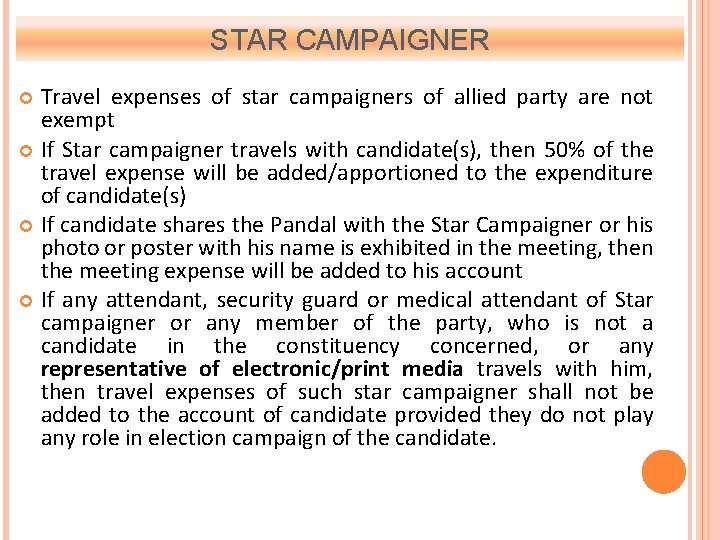 STAR CAMPAIGNER

• Travel expenses of star campaigners of allied party are not exempt

• If Star campaigner travels with candidate(s), then 50% of the travel expense will be added/apportioned to the expenditure of candidate(s)

• If candidate shares the Pandal with the Star Campaigner or his photo or poster with his name is exhibited in the meeting, then the meeting expense will be added to his account

• If any attendant, security guard or medical attendant of Star campaigner or any member of the party, who is not a candidate in the constituency concerned, or any representative of electronic/print media travels with him, then travel expenses of such star campaigner shall not be added to the account of candidate provided they do not play any role in election campaign of the candidate.